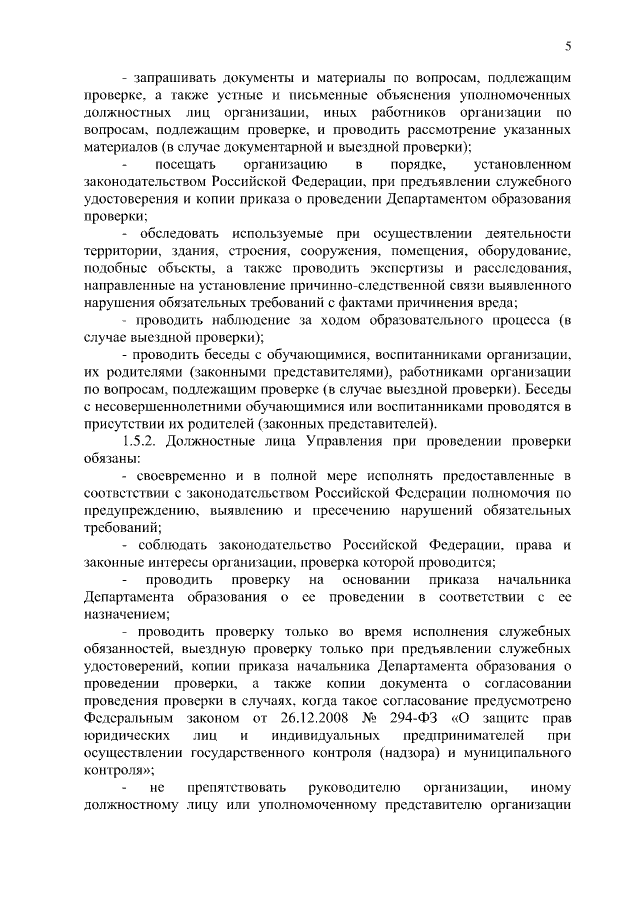 5

- запрашивать документы и материалы по вопросам, подлежащим проверке, а также устные и письменные объяснения уполномоченных должностных лиц организации, иных работников организации по вопросам, подлежащим проверке, и проводить рассмотрение указанных материалов (в случае документарной и выездной проверки);

- посещать организацию в порядке, установленном законодательством Российской Федерации, при предъявлении служебного удостоверения и копии приказа о проведении Департаментом образования проверки;

- обследовать используемые при осуществлении деятельности территории, здания, строения, сооружения, помещения, оборудование, подобные объекты, а также проводить экспертизы и расследования, направленные на установление причинно-следственной связи выявленного нарушения обязательных требований с фактами причинения вреда;

- проводить наблюдение за ходом образовательного процесса (в случае выездной проверки);

- проводить беседы с обучающимися, воспитанниками организации, их родителями (законными представителями), работниками организации по вопросам, подлежащим проверке (в случае выездной проверки). Беседы с несовершеннолетними обучающимися или воспитанниками проводятся в присутствии их родителей (законных представителей).

1.5.2. Должностные лица Управления при проведении проверки обязаны:

- своевременно и в полной мере исполнять предоставленные в соответствии с законодательством Российской Федерации полномочия по предупреждению, выявлению и пресечению нарушений обязательных требований;

- соблюдать законодательство Российской Федерации, права и законные интересы организации, проверка которой проводится;

- проводить проверку на основании приказа начальника Департамента образования о ее проведении в соответствии с ее назначением;

- проводить проверку только во время исполнения служебных обязанностей, выездную проверку только при предъявлении служебных удостоверений, копии приказа начальника Департамента образования о проведении проверки, а также копии документа о согласовании проведения проверки в случаях, когда такое согласование предусмотрено Федеральным законом от 26.12.2008 № 294-ФЗ «О защите прав юридических лиц и индивидуальных предпринимателей при осуществлении государственного контроля (надзора) и муниципального контроля»;

- не препятствовать руководителю организации, иному должностному лицу или уполномоченному представителю организации